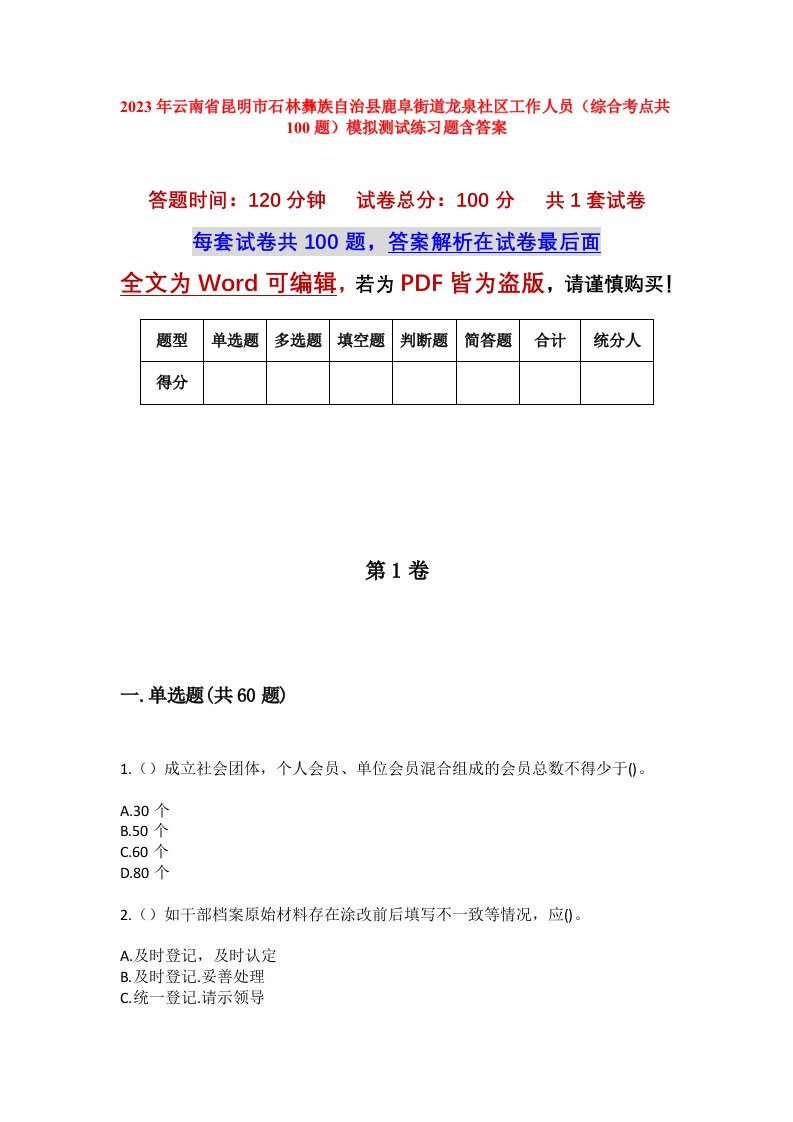 2023年云南省昆明市石林彝族自治县鹿阜街道龙泉社区工作人员（综合考点共100题）模拟测试练习题含答案

答题时间：120分钟　试卷总分：100分　共1套试卷

每套试卷共100题，答案解析在试卷最后面

全文为Word可编辑，若为PDF皆为盗版，请谨慎购买！

| 题型 | 单选题 | 多选题 | 填空题 | 判断题 | 简答题 | 合计 | 统分人 |
|---|---|---|---|---|---|---|---|
| 得分 | | | | | | | |

第1卷

一.单选题(共60题)

1.（）成立社会团体，个人会员、单位会员混合组成的会员总数不得少于()。

A.30个
B.50个
C.60个
D.80个

2.（）如干部档案原始材料存在涂改前后填写不一致等情况，应()。

A.及时登记，及时认定
B.及时登记.妥善处理
C.统一登记.请示领导